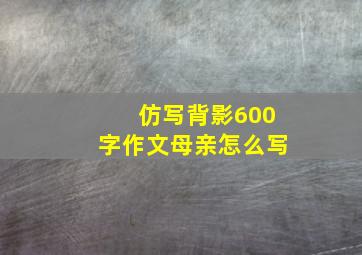 仿写背影600字作文母亲怎么写